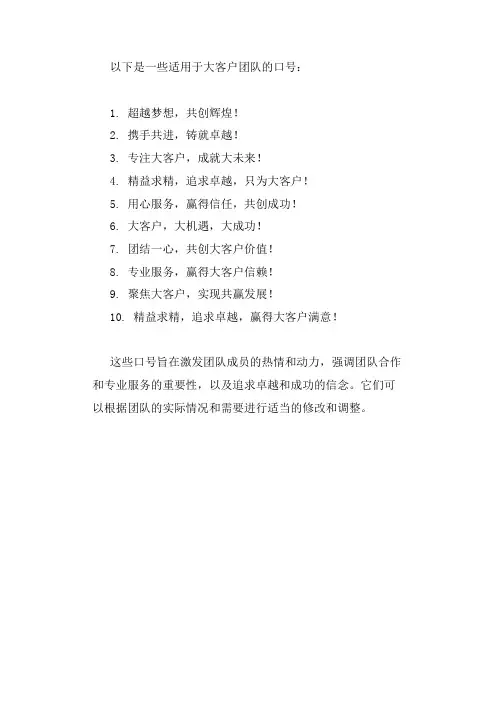 以下是一些适用于大客户团队的口号：

1. 超越梦想，共创辉煌！
2. 携手共进，铸就卓越！
3. 专注大客户，成就大未来！
4. 精益求精，追求卓越，只为大客户！
5. 用心服务，赢得信任，共创成功！
6. 大客户，大机遇，大成功！
7. 团结一心，共创大客户价值！
8. 专业服务，赢得大客户信赖！
9. 聚焦大客户，实现共赢发展！
10. 精益求精，追求卓越，赢得大客户满意！

这些口号旨在激发团队成员的热情和动力，强调团队合作和专业服务的重要性，以及追求卓越和成功的信念。它们可以根据团队的实际情况和需要进行适当的修改和调整。